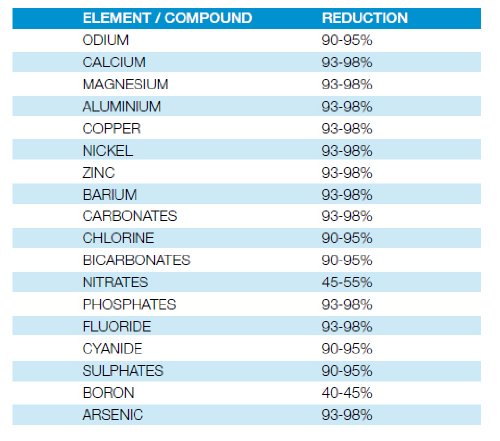 | ELEMENT / COMPOUND | REDUCTION |
|---|---|
| ODIUM | 90-95% |
| CALCIUM | 93-98% |
| MAGNESIUM | 93-98% |
| ALUMINIUM | 93-98% |
| COPPER | 93-98% |
| NICKEL | 93-98% |
| ZINC | 93-98% |
| BARIUM | 93-98% |
| CARBONATES | 93-98% |
| CHLORINE | 90-95% |
| BICARBONATES | 90-95% |
| NITRATES | 45-55% |
| PHOSPHATES | 93-98% |
| FLUORIDE | 93-98% |
| CYANIDE | 90-95% |
| SULPHATES | 90-95% |
| BORON | 40-45% |
| ARSENIC | 93-98% |